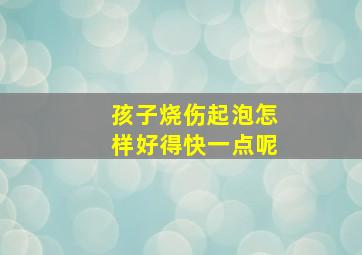 孩子烧伤起泡怎样好得快一点呢